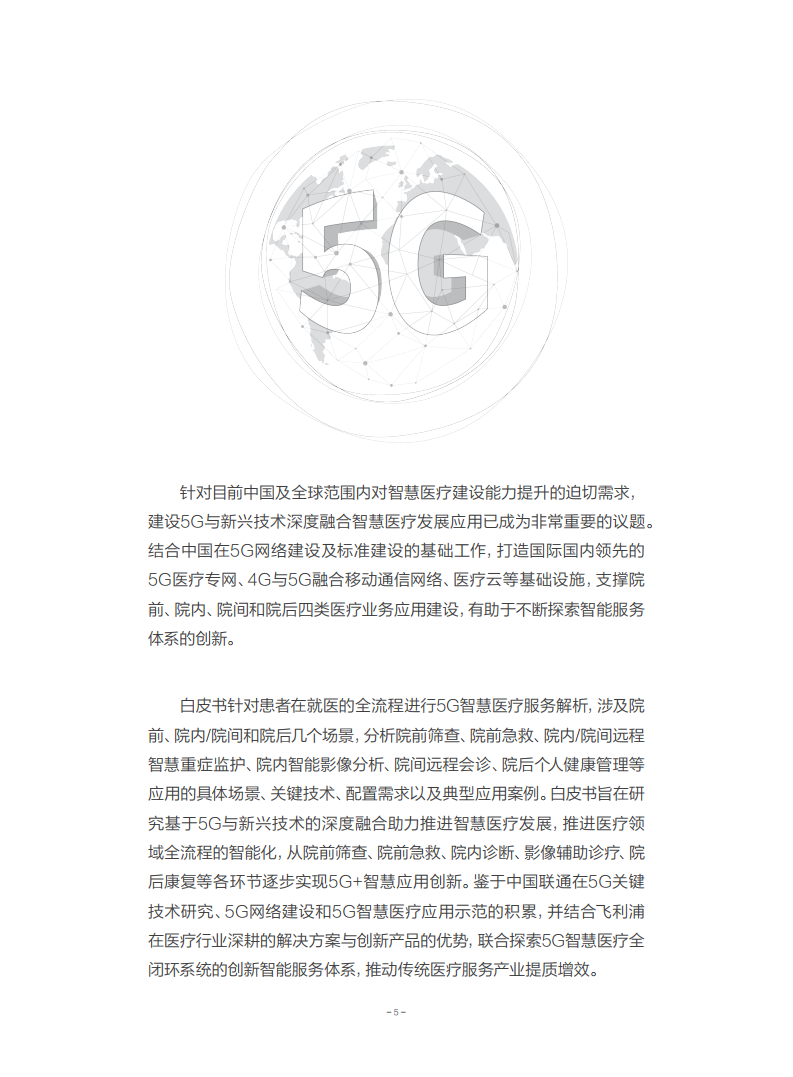 5G

针对目前中国及全球范围内对智慧医疗建设能力提升的迫切需求，建设5G与新兴技术深度融合智慧医疗发展应用已成为非常重要的议题。结合中国在5G网络建设及标准建设的基础工作，打造国际国内领先的5G医疗专网、4G与5G融合移动通信网络、医疗云等基础设施，支撑院前、院内、院间和院后四类医疗业务应用建设，有助于不断探索智能服务体系的创新。

白皮书针对患者在就医的全流程进行5G智慧医疗服务解析，涉及院前、院内/院间和院后几个场景，分析院前筛查、院前急救、院内/院间远程智慧重症监护、院内智能影像分析、院间远程会诊、院后个人健康管理等应用的具体场景、关键技术、配置需求以及典型应用案例。白皮书旨在研究基于5G与新兴技术的深度融合助力推进智慧医疗发展，推进医疗领域全流程的智能化，从院前筛查、院前急救、院内诊断、影像辅助诊疗、院后康复等各环节逐步实现5G+智慧应用创新。鉴于中国联通在5G关键技术研究、5G网络建设和5G智慧医疗应用示范的积累，并结合飞利浦在医疗行业深耕的解决方案与创新产品的优势，联合探索5G智慧医疗全闭环系统的创新智能服务体系，推动传统医疗服务产业提质增效。

- 5 -